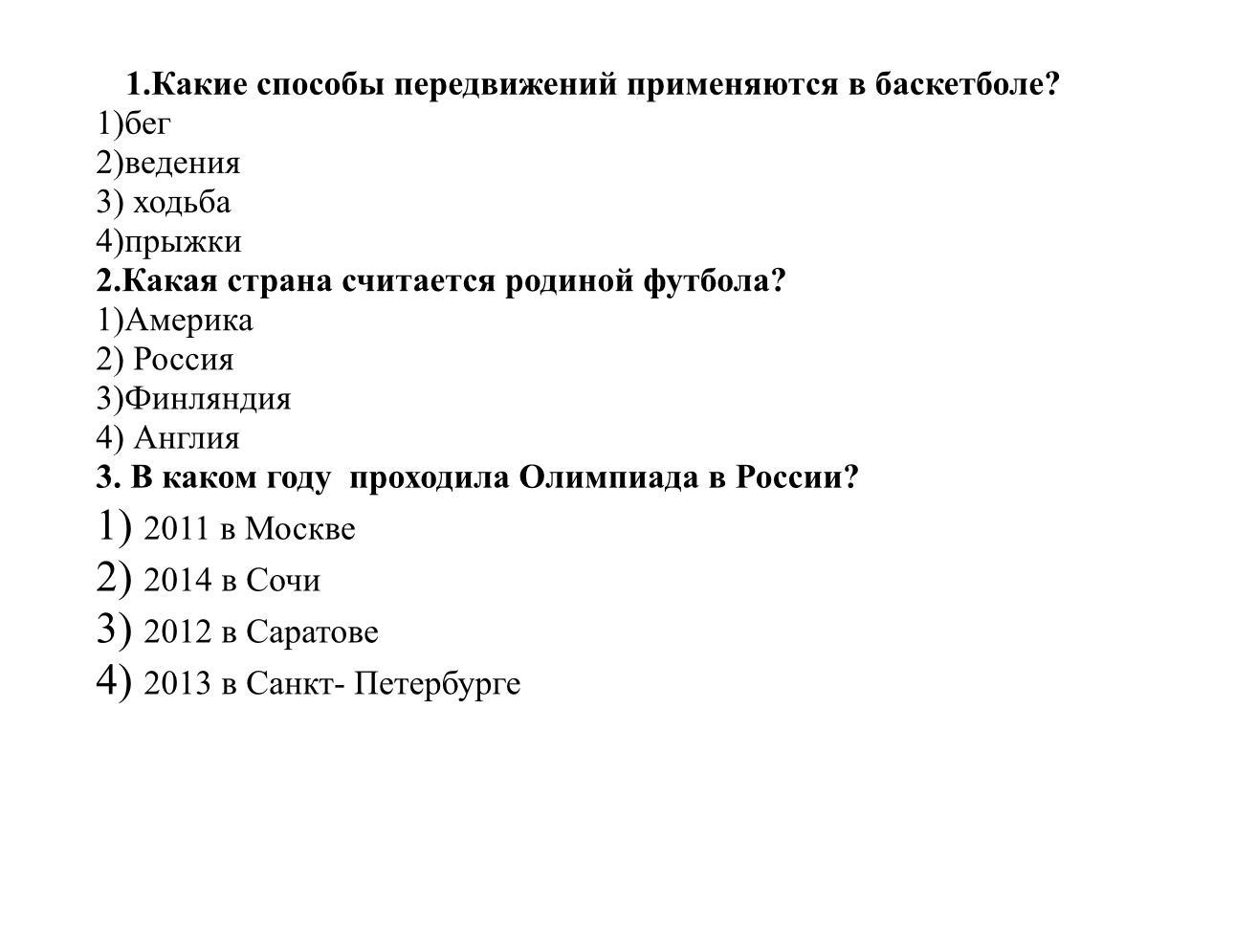 1.Какие способы передвижений применяются в баскетболе?
1)бег
2)ведения
3) ходьба
4)прыжки
2.Какая страна считается родиной футбола?
1)Америка
2) Россия
3)Финляндия
4) Англия
3. В каком году проходила Олимпиада в России?
1) 2011 в Москве
2) 2014 в Сочи
3) 2012 в Саратове
4) 2013 в Санкт- Петербурге